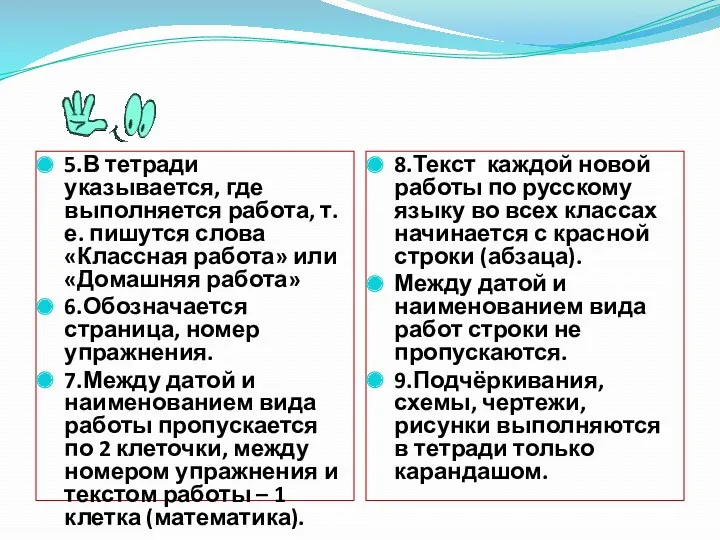 5.В тетради указывается, где выполняется работа, т. е. пишутся слова «Классная работа» или «Домашняя работа»

6.Обозначается страница, номер упражнения.

7.Между датой и наименованием вида работы пропускается по 2 клеточки, между номером упражнения и текстом работы – 1 клетка (математика).

8.Текст каждой новой работы по русскому языку во всех классах начинается с красной строки (абзаца).

Между датой и наименованием вида работ строки не пропускаются.

9.Подчёркивания, схемы, чертежи, рисунки выполняются в тетради только карандашом.